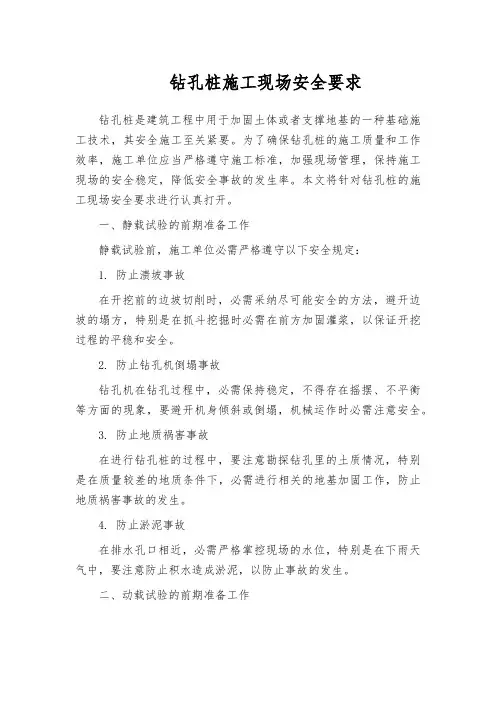 钻孔桩施工现场安全要求

钻孔桩是建筑工程中用于加固土体或者支撑地基的一种基础施工技术，其安全施工至关紧要。为了确保钻孔桩的施工质量和工作效率，施工单位应当严格遵守施工标准，加强现场管理，保持施工现场的安全稳定，降低安全事故的发生率。本文将针对钻孔桩的施工现场安全要求进行认真打开。

一、静载试验的前期准备工作

静载试验前，施工单位必需严格遵守以下安全规定：

1. 防止溃坡事故

在开挖前的边坡切削时，必需采纳尽可能安全的方法，避开边坡的塌方，特别是在抓斗挖掘时必需在前方加固灌浆，以保证开挖过程的平稳和安全。

2. 防止钻孔机倒塌事故

钻孔机在钻孔过程中，必需保持稳定，不得存在摇摆、不平衡等方面的现象，要避开机身倾斜或倒塌，机械运作时必需注意安全。

3. 防止地质祸害事故

在进行钻孔桩的过程中，要注意勘探钻孔里的土质情况，特别是在质量较差的地质条件下，必需进行相关的地基加固工作，防止地质祸害事故的发生。

4. 防止淤泥事故

在排水孔口相近，必需严格掌控现场的水位，特别是在下雨天气中，要注意防止积水造成淤泥，以防止事故的发生。

二、动载试验的前期准备工作